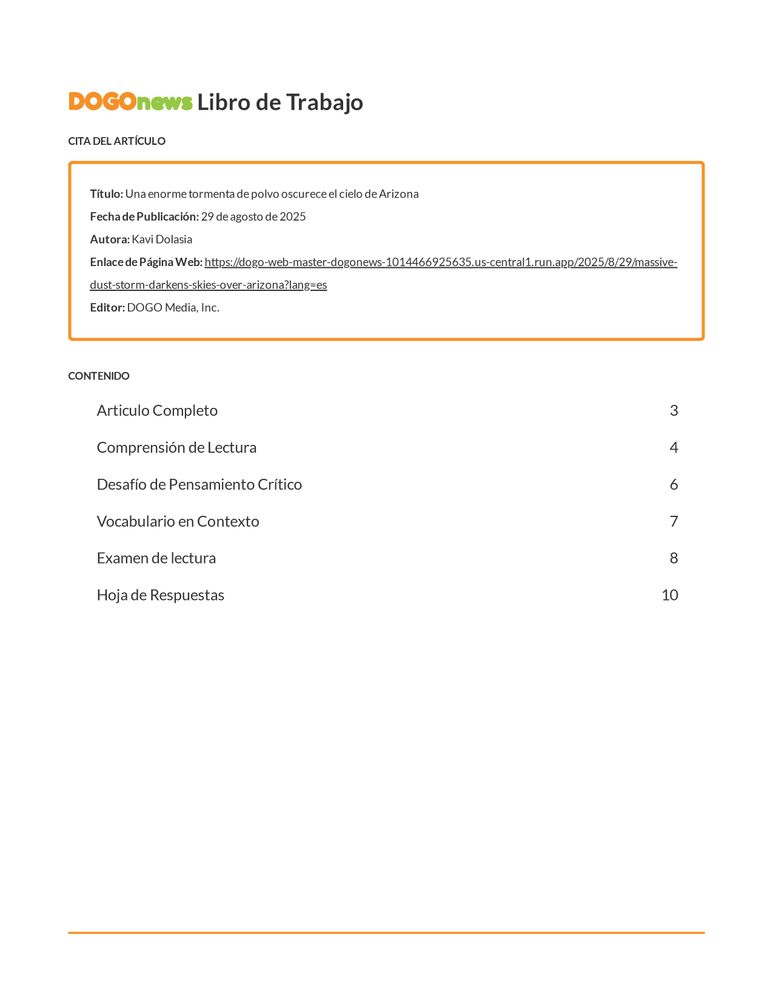 DOGOnews Libro de Trabajo

CITA DEL ARTÍCULO

Título: Una enorme tormenta de polvo oscurece el cielo de Arizona

Fecha de Publicación: 29 de agosto de 2025

Autora: Kavi Dolasia

Enlace de Página Web: https://dogo-web-master-dogonews-1014466925635.us-central1.run.app/2025/8/29/massive-dust-storm-darkens-skies-over-arizona?lang=es

Editor: DOGO Media, Inc.

CONTENIDO

| | |
|---|---|
| Articulo Completo | 3 |
| Comprensión de Lectura | 4 |
| Desafío de Pensamiento Crítico | 6 |
| Vocabulario en Contexto | 7 |
| Examen de lectura | 8 |
| Hoja de Respuestas | 10 |